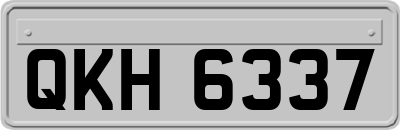 QKH 6337